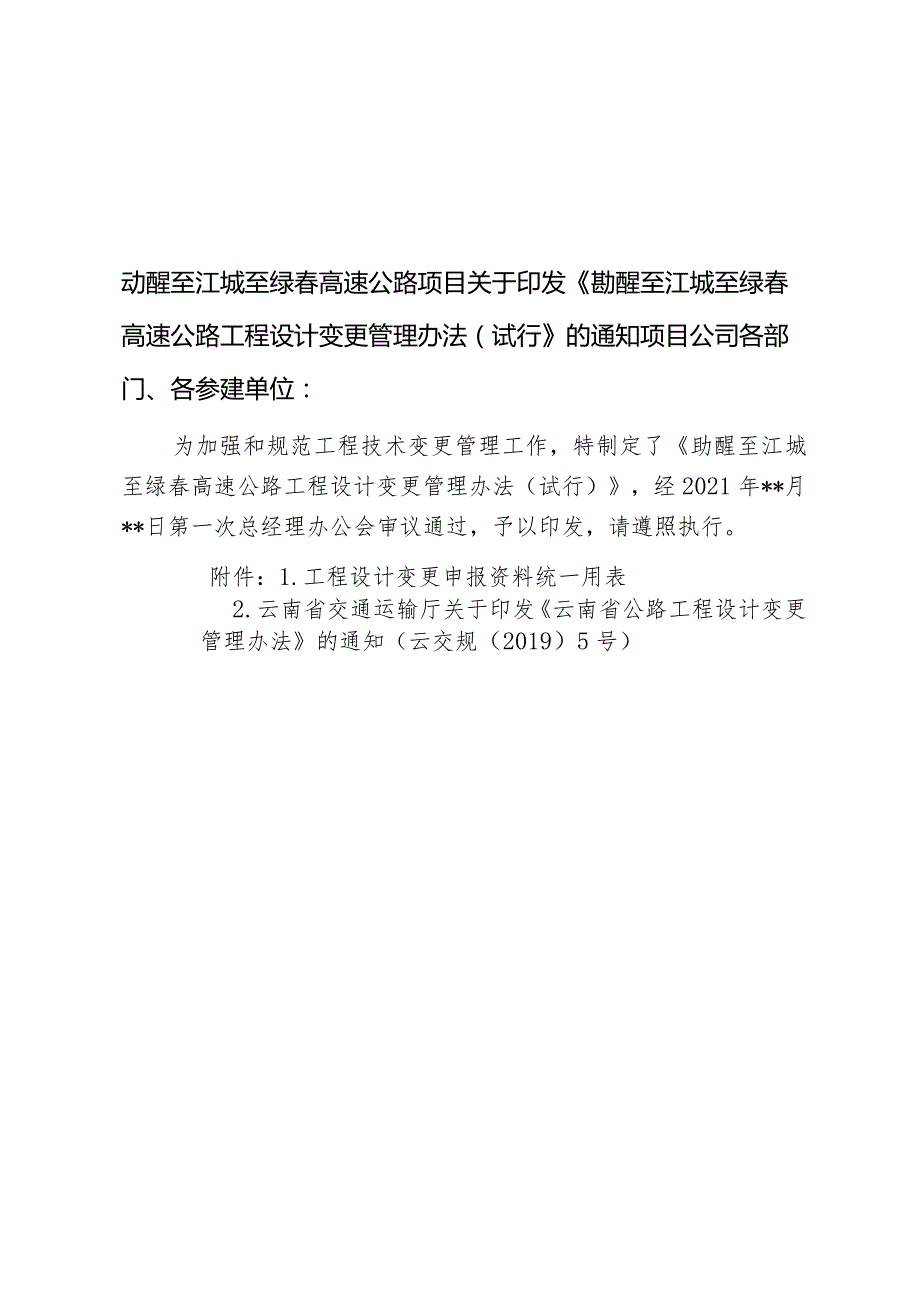 动醒至江城至绿春高速公路项目关于印发《勘醒至江城至绿春高速公路工程设计变更管理办法（试行》的通知项目公司各部门、各参建单位：

为加强和规范工程技术变更管理工作，特制定了《助醒至江城至绿春高速公路工程设计变更管理办法（试行）》，经2021年**月**日第一次总经理办公会审议通过，予以印发，请遵照执行。

附件：1.工程设计变更申报资料统一用表
2.云南省交通运输厅关于印发《云南省公路工程设计变更管理办法》的通知（云交规（2019）5号）